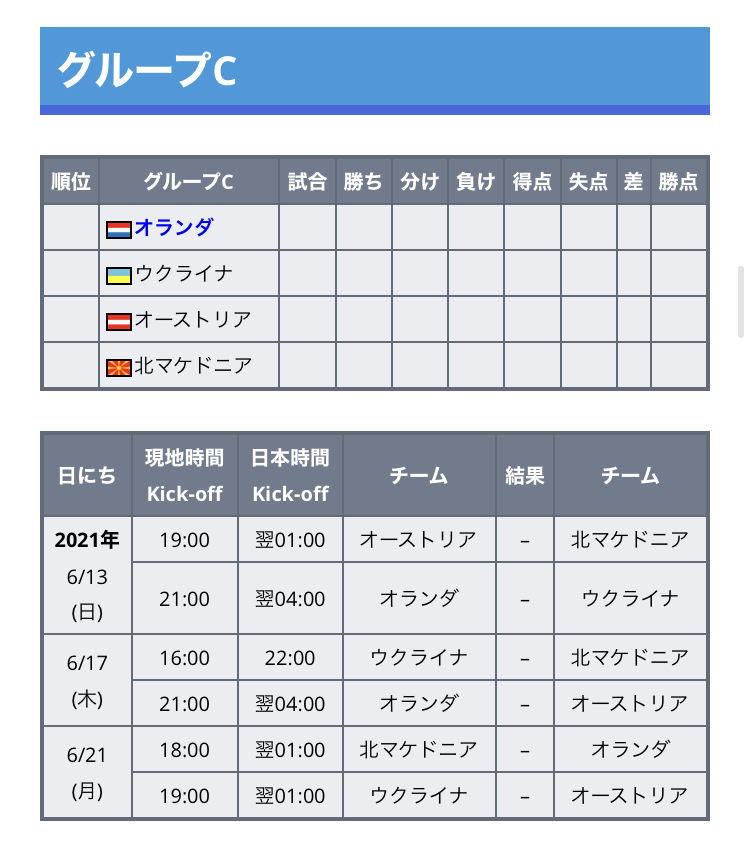 グループC

| 順位 | グループC | 試合 | 勝ち | 分け | 負け | 得点 | 失点 | 差 | 勝点 |
|---|---|---|---|---|---|---|---|---|---|
| | オランダ | | | | | | | | |
| | ウクライナ | | | | | | | | |
| | オーストリア | | | | | | | | |
| | 北マケドニア | | | | | | | | |

| 日にち | 現地時間 Kick-off | 日本時間 Kick-off | チーム | 結果 | チーム |
|---|---|---|---|---|---|
| 2021年 6/13 (日) | 19:00 | 翌01:00 | オーストリア | – | 北マケドニア |
| | 21:00 | 翌04:00 | オランダ | – | ウクライナ |
| 6/17 (木) | 16:00 | 22:00 | ウクライナ | – | 北マケドニア |
| | 21:00 | 翌04:00 | オランダ | – | オーストリア |
| 6/21 (月) | 18:00 | 翌01:00 | 北マケドニア | – | オランダ |
| | 19:00 | 翌01:00 | ウクライナ | – | オーストリア |